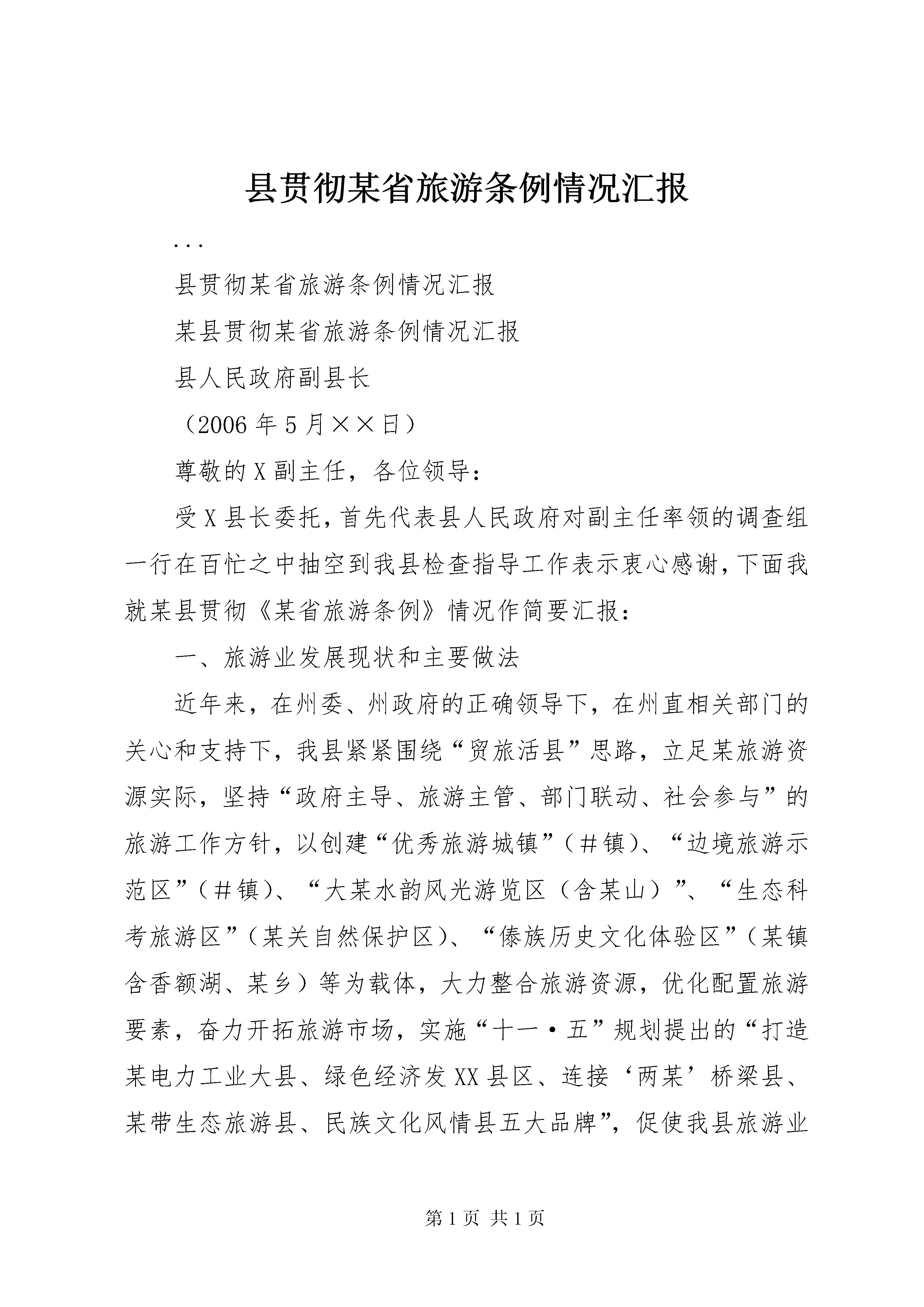 县贯彻某省旅游条例情况汇报

...

县贯彻某省旅游条例情况汇报

某县贯彻某省旅游条例情况汇报

县人民政府副县长

（2006年5月××日）

尊敬的X副主任，各位领导：

受X县长委托，首先代表县人民政府对副主任率领的调查组一行在百忙之中抽空到我县检查指导工作表示衷心感谢，下面我就某县贯彻《某省旅游条例》情况作简要汇报：

一、旅游业发展现状和主要做法

近年来，在州委、州政府的正确领导下，在州直相关部门的关心和支持下，我县紧紧围绕“贸旅活县”思路，立足某旅游资源实际，坚持“政府主导、旅游主管、部门联动、社会参与”的旅游工作方针，以创建“优秀旅游城镇”（＃镇）、“边境旅游示范区”（＃镇）、“大某水韵风光游览区（含某山）”、“生态科考旅游区”（某关自然保护区）、“傣族历史文化体验区”（某镇含香额湖、某乡）等为载体，大力整合旅游资源，优化配置旅游要素，奋力开拓旅游市场，实施“十一·五”规划提出的“打造某电力工业大县、绿色经济发XX县区、连接‘两某’桥梁县、某带生态旅游县、民族文化风情县五大品牌”，促使我县旅游业

第1页 共1页